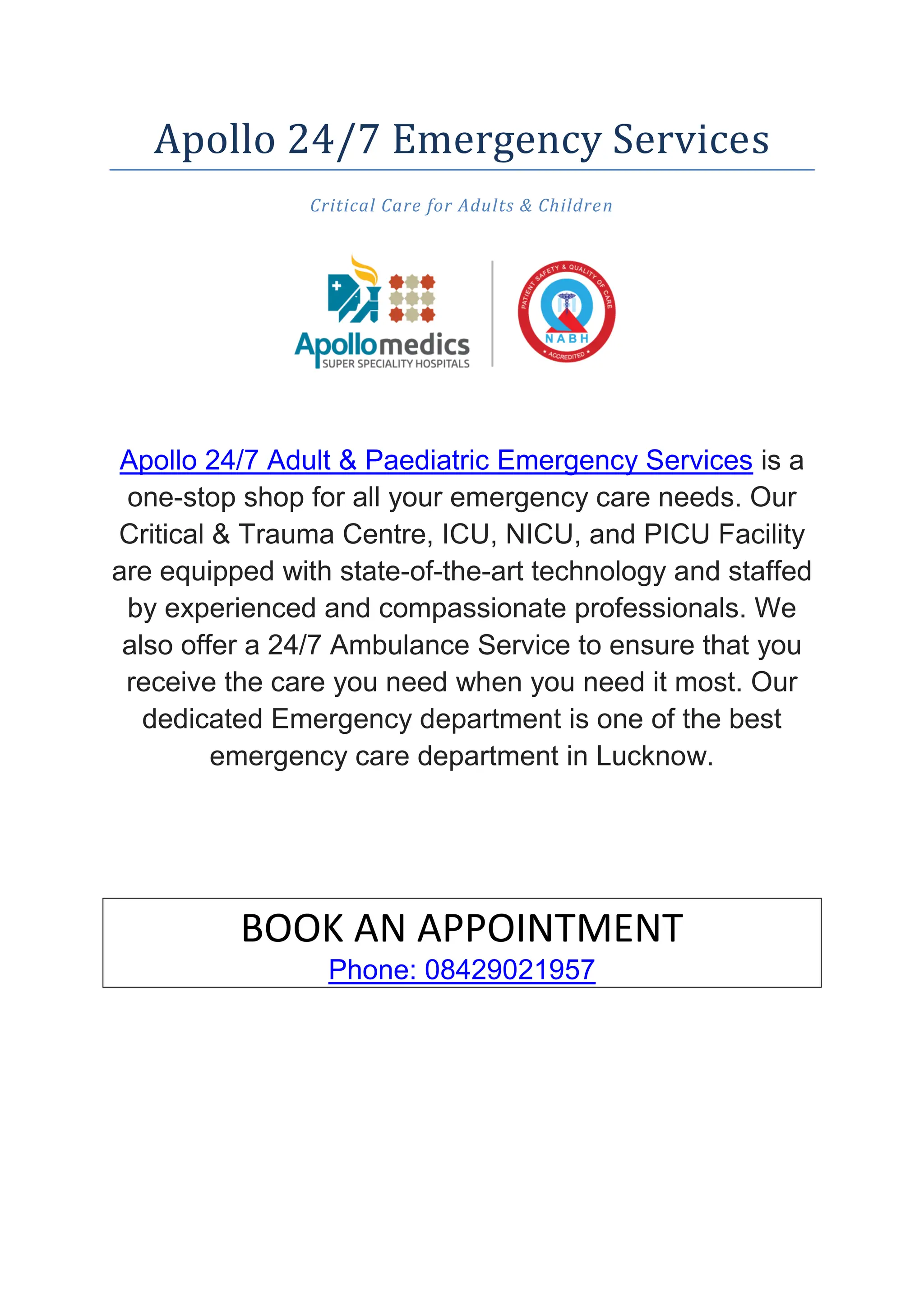 Apollo 24/7 Emergency Services

Critical Care for Adults & Children

Apollomedics
SUPER SPECIALITY HOSPITALS

PATIENT SAFETY & QUALITY OF CARE
NABH
ACCREDITED

Apollo 24/7 Adult & Paediatric Emergency Services is a one-stop shop for all your emergency care needs. Our Critical & Trauma Centre, ICU, NICU, and PICU Facility are equipped with state-of-the-art technology and staffed by experienced and compassionate professionals. We also offer a 24/7 Ambulance Service to ensure that you receive the care you need when you need it most. Our dedicated Emergency department is one of the best emergency care department in Lucknow.

BOOK AN APPOINTMENT
Phone: 08429021957